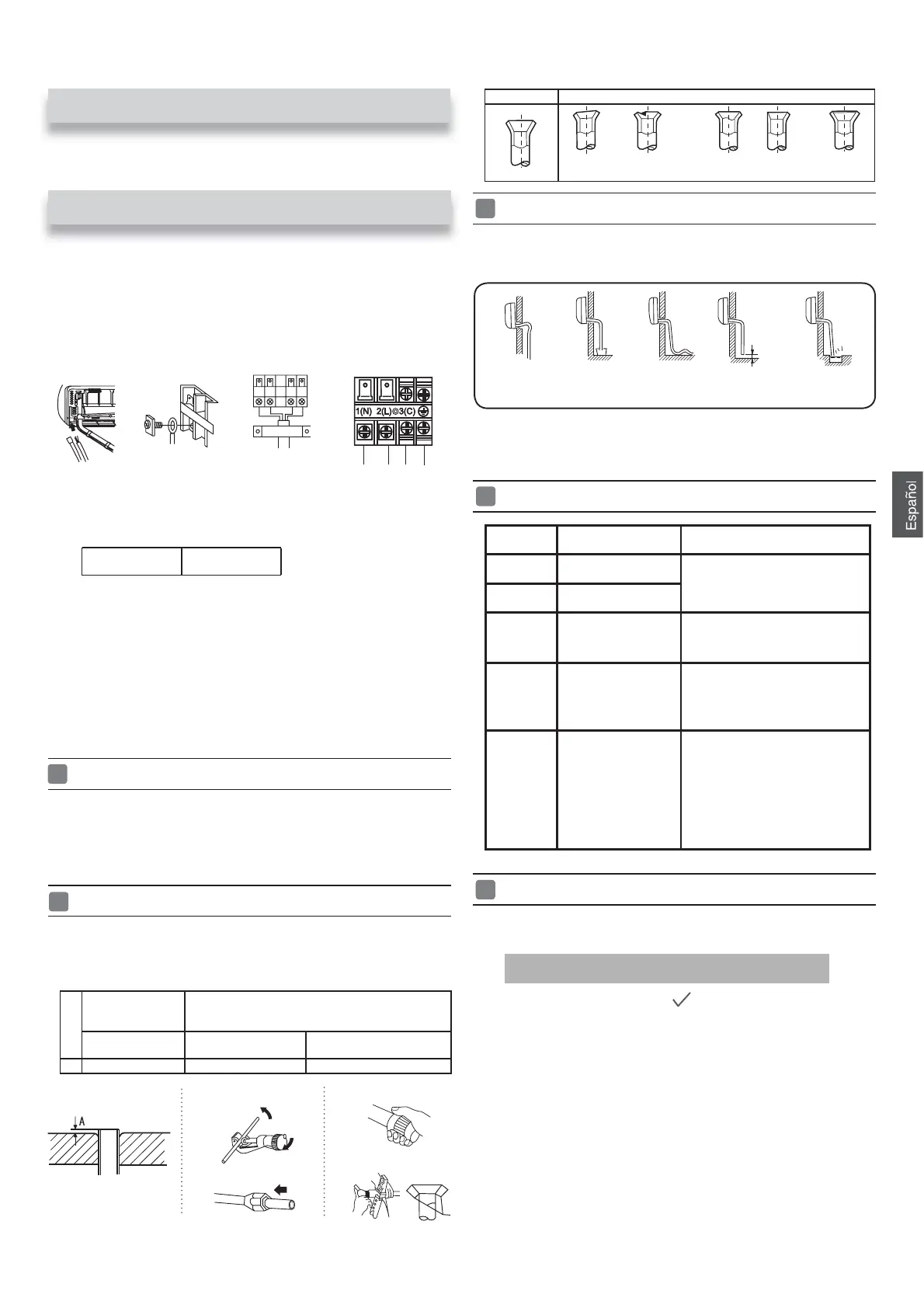 1(N) 2(L) 3(C)

A

Español